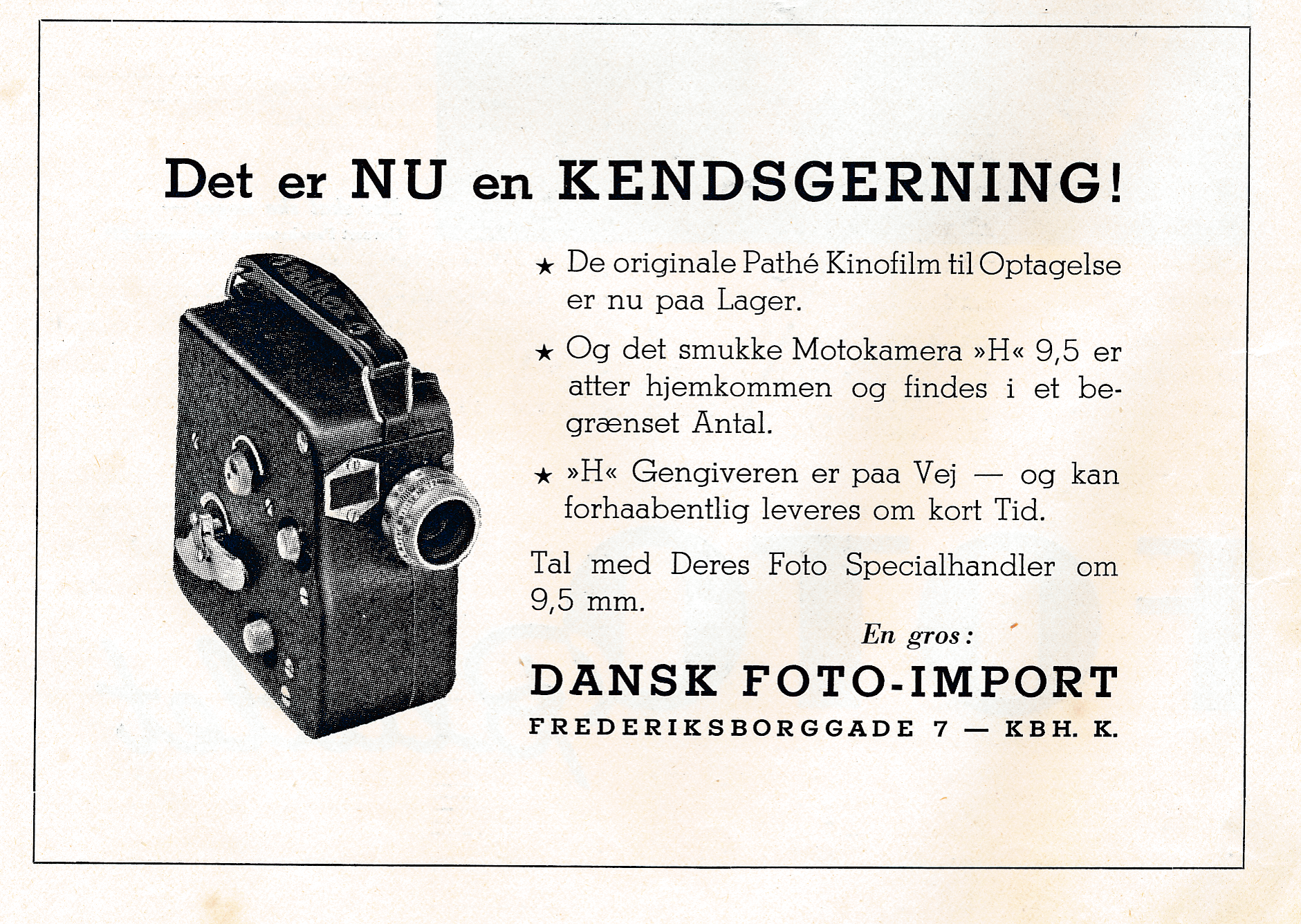 Det er NU en KENDSGERNING!

★ De originale Pathé Kinofilm til Optagelse er nu paa Lager.

★ Og det smukke Motokamera »H« 9,5 er atter hjemkommen og findes i et begrænset Antal.

★ »H« Gengiveren er paa Vej — og kan forhaabentlig leveres om kort Tid.

Tal med Deres Foto Specialhandler om 9,5 mm.

En gros:

DANSK FOTO-IMPORT

FREDERIKSBORGGADE 7 — KBH. K.